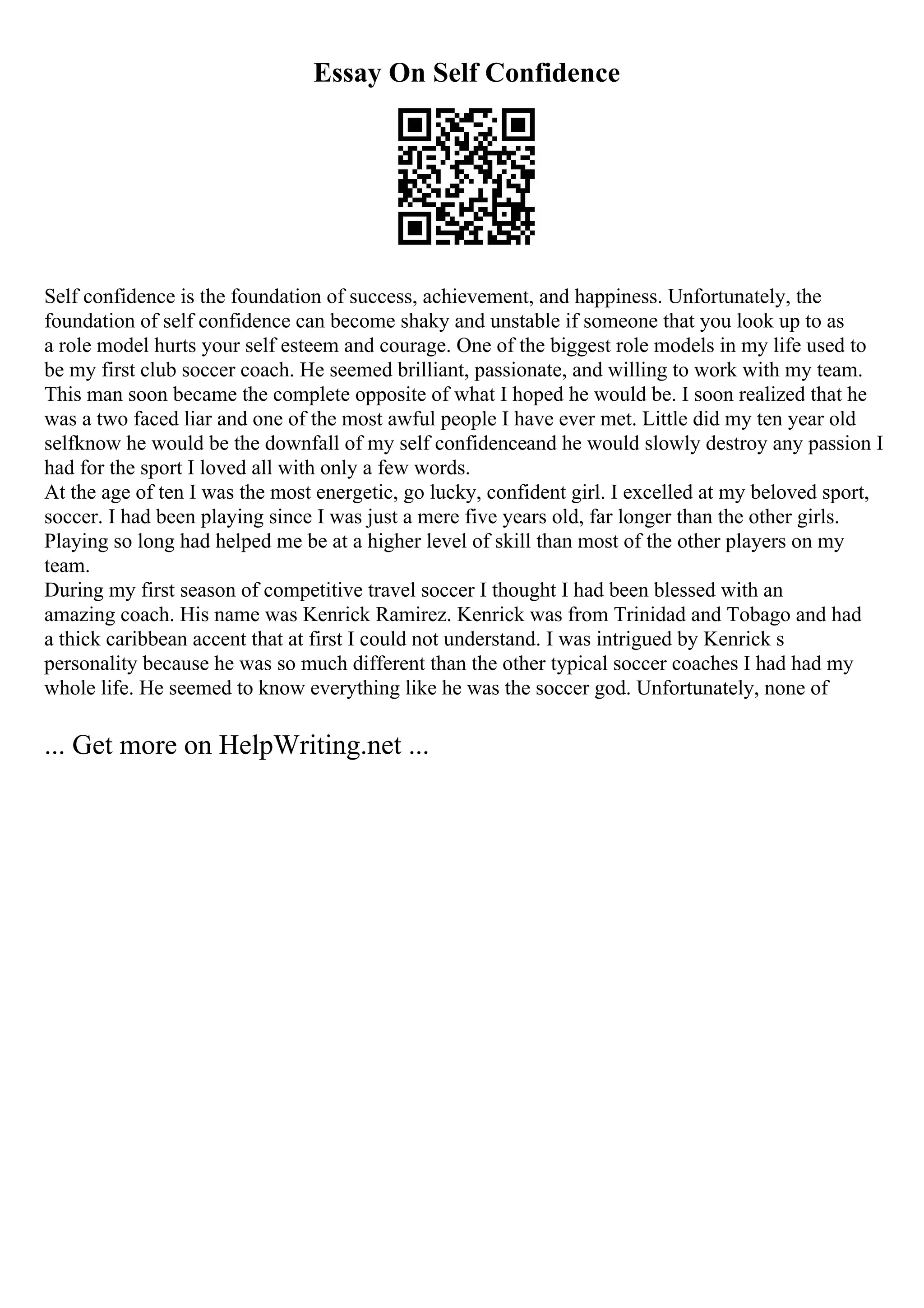 Essay On Self Confidence

Self confidence is the foundation of success, achievement, and happiness. Unfortunately, the foundation of self confidence can become shaky and unstable if someone that you look up to as a role model hurts your self esteem and courage. One of the biggest role models in my life used to be my first club soccer coach. He seemed brilliant, passionate, and willing to work with my team. This man soon became the complete opposite of what I hoped he would be. I soon realized that he was a two faced liar and one of the most awful people I have ever met. Little did my ten year old selfknow he would be the downfall of my self confidenceand he would slowly destroy any passion I had for the sport I loved all with only a few words.
At the age of ten I was the most energetic, go lucky, confident girl. I excelled at my beloved sport, soccer. I had been playing since I was just a mere five years old, far longer than the other girls. Playing so long had helped me be at a higher level of skill than most of the other players on my team.
During my first season of competitive travel soccer I thought I had been blessed with an amazing coach. His name was Kenrick Ramirez. Kenrick was from Trinidad and Tobago and had a thick caribbean accent that at first I could not understand. I was intrigued by Kenrick s personality because he was so much different than the other typical soccer coaches I had had my whole life. He seemed to know everything like he was the soccer god. Unfortunately, none of

... Get more on HelpWriting.net ...